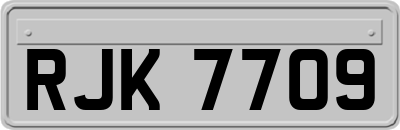 RJK 7709